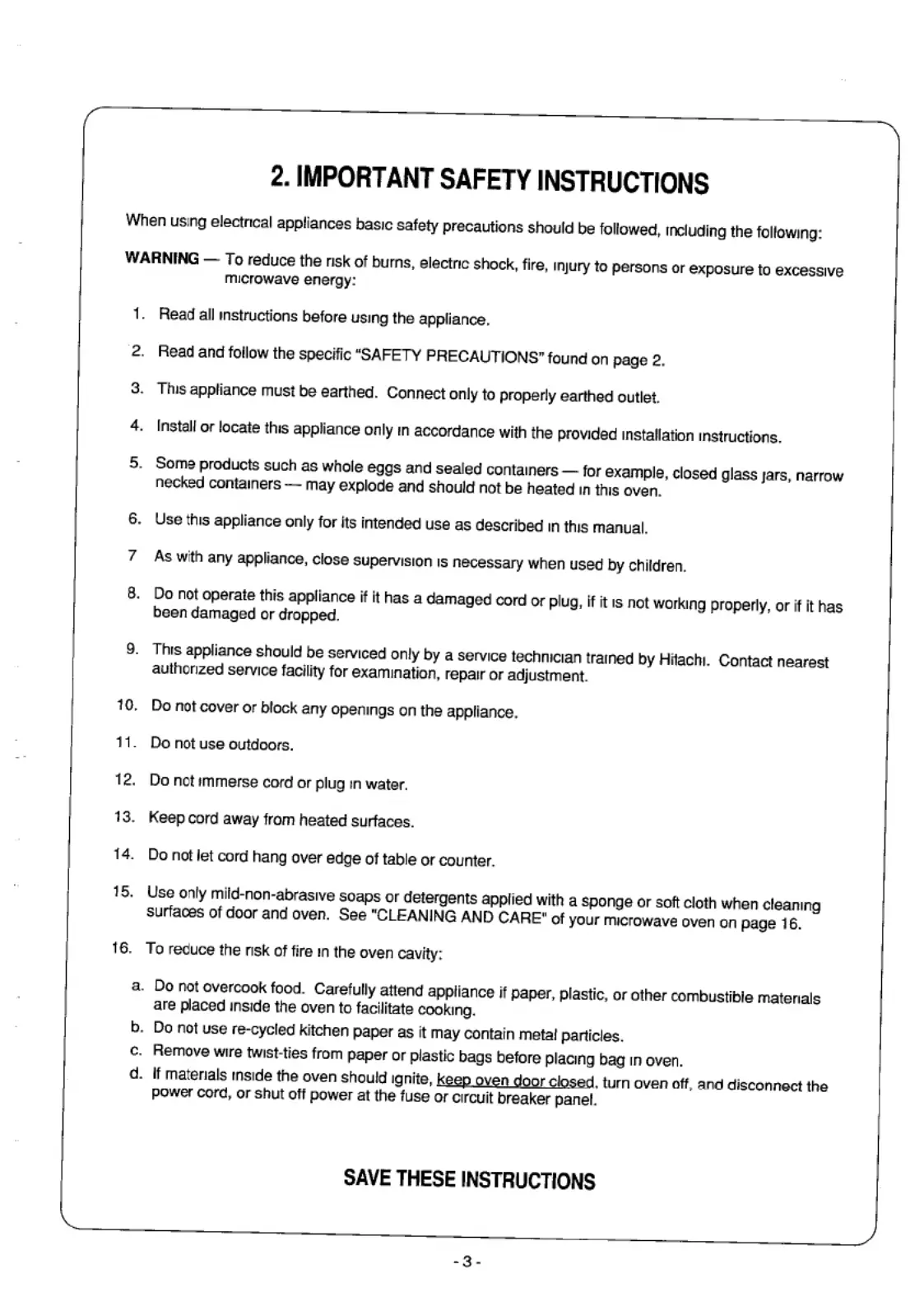 2. IMPORTANT SAFETY INSTRUCTIONS

When using electrical appliances basic safety precautions should be followed, including the following:

WARNING — To reduce the risk of burns, electric shock, fire, injury to persons or exposure to excessive microwave energy:

1. Read all instructions before using the appliance.

2. Read and follow the specific "SAFETY PRECAUTIONS" found on page 2.

3. This appliance must be earthed. Connect only to properly earthed outlet.

4. Install or locate this appliance only in accordance with the provided installation instructions.

5. Some products such as whole eggs and sealed containers — for example, closed glass jars, narrow necked containers — may explode and should not be heated in this oven.

6. Use this appliance only for its intended use as described in this manual.

7 As with any appliance, close supervision is necessary when used by children.

8. Do not operate this appliance if it has a damaged cord or plug, if it is not working properly, or if it has been damaged or dropped.

9. This appliance should be serviced only by a service technician trained by Hitachi. Contact nearest authorized service facility for examination, repair or adjustment.

10. Do not cover or block any openings on the appliance.

11. Do not use outdoors.

12. Do not immerse cord or plug in water.

13. Keep cord away from heated surfaces.

14. Do not let cord hang over edge of table or counter.

15. Use only mild-non-abrasive soaps or detergents applied with a sponge or soft cloth when cleaning surfaces of door and oven. See "CLEANING AND CARE" of your microwave oven on page 16.

16. To reduce the risk of fire in the oven cavity:

a. Do not overcook food. Carefully attend appliance if paper, plastic, or other combustible materials are placed inside the oven to facilitate cooking.
b. Do not use re-cycled kitchen paper as it may contain metal particles.
c. Remove wire twist-ties from paper or plastic bags before placing bag in oven.
d. If materials inside the oven should ignite, keep oven door closed, turn oven off, and disconnect the power cord, or shut off power at the fuse or circuit breaker panel.

SAVE THESE INSTRUCTIONS

- 3 -